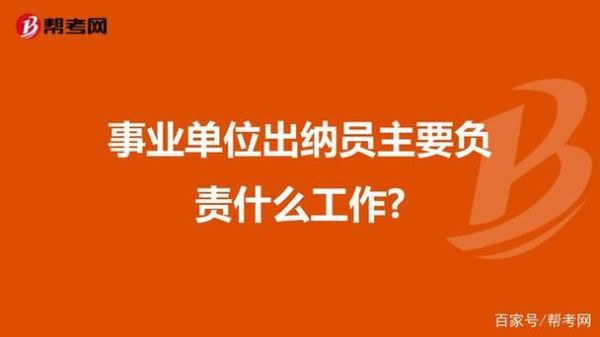 帮考网

事业单位出纳员主要负责什么工作?

百家号/帮考网